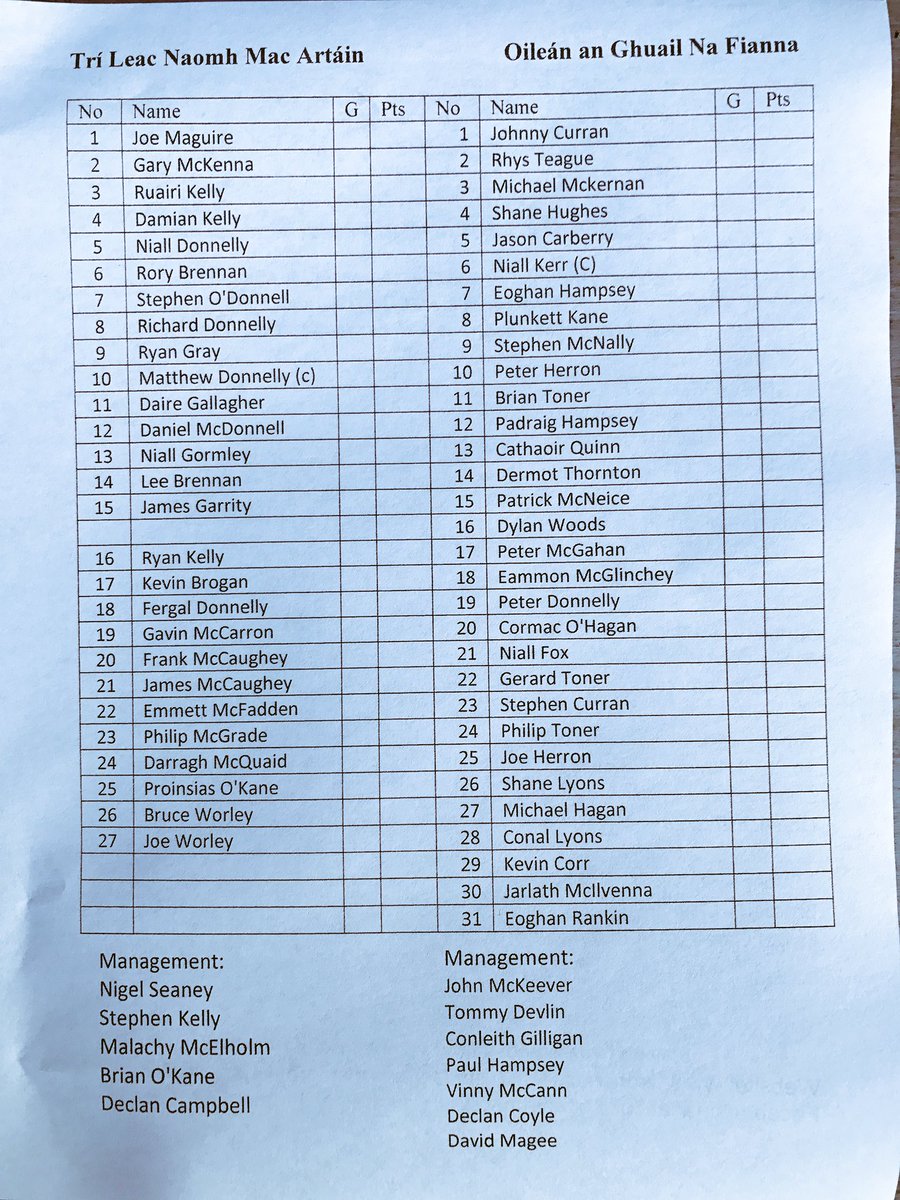 Trí Leac Naomh Mac Artáin

Oileán an Ghuail Na Fianna

| No | Name | G | Pts | No | Name | G | Pts |
|---|---|---|---|---|---|---|---|
| 1 | Joe Maguire | | | 1 | Johnny Curran | | |
| 2 | Gary McKenna | | | 2 | Rhys Teague | | |
| 3 | Ruairi Kelly | | | 3 | Michael Mckernan | | |
| 4 | Damian Kelly | | | 4 | Shane Hughes | | |
| 5 | Niall Donnelly | | | 5 | Jason Carberry | | |
| 6 | Rory Brennan | | | 6 | Niall Kerr (C) | | |
| 7 | Stephen O'Donnell | | | 7 | Eoghan Hampsey | | |
| 8 | Richard Donnelly | | | 8 | Plunkett Kane | | |
| 9 | Ryan Gray | | | 9 | Stephen McNally | | |
| 10 | Matthew Donnelly (c) | | | 10 | Peter Herron | | |
| 11 | Daire Gallagher | | | 11 | Brian Toner | | |
| 12 | Daniel McDonnell | | | 12 | Padraig Hampsey | | |
| 13 | Niall Gormley | | | 13 | Cathaoir Quinn | | |
| 14 | Lee Brennan | | | 14 | Dermot Thornton | | |
| 15 | James Garrity | | | 15 | Patrick McNeice | | |
| | | | | 16 | Dylan Woods | | |
| 16 | Ryan Kelly | | | 17 | Peter McGahan | | |
| 17 | Kevin Brogan | | | 18 | Eammon McGlinchey | | |
| 18 | Fergal Donnelly | | | 19 | Peter Donnelly | | |
| 19 | Gavin McCarron | | | 20 | Cormac O'Hagan | | |
| 20 | Frank McCaughey | | | 21 | Niall Fox | | |
| 21 | James McCaughey | | | 22 | Gerard Toner | | |
| 22 | Emmett McFadden | | | 23 | Stephen Curran | | |
| 23 | Philip McGrade | | | 24 | Philip Toner | | |
| 24 | Darragh McQuaid | | | 25 | Joe Herron | | |
| 25 | Proinsias O'Kane | | | 26 | Shane Lyons | | |
| 26 | Bruce Worley | | | 27 | Michael Hagan | | |
| 27 | Joe Worley | | | 28 | Conal Lyons | | |
| | | | | 29 | Kevin Corr | | |
| | | | | 30 | Jarlath McIlvenna | | |
| | | | | 31 | Eoghan Rankin | | |

Management:
Nigel Seaney
Stephen Kelly
Malachy McElholm
Brian O'Kane
Declan Campbell

Management:
John McKeever
Tommy Devlin
Conleith Gilligan
Paul Hampsey
Vinny McCann
Declan Coyle
David Magee